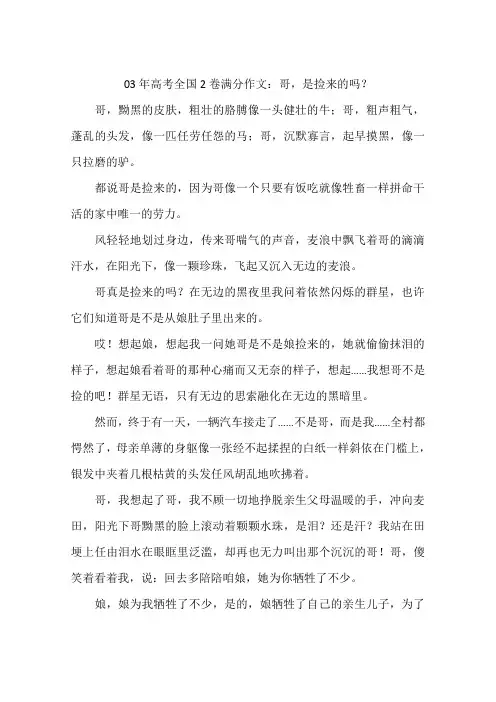 03 年高考全国 2 卷满分作文：哥，是捡来的吗？

哥，黝黑的皮肤，粗壮的胳膊像一头健壮的牛；哥，粗声粗气，蓬乱的头发，像一匹任劳任怨的马；哥，沉默寡言，起早摸黑，像一只拉磨的驴。

都说哥是捡来的，因为哥像一个只要有饭吃就像牲畜一样拼命干活的家中唯一的劳力。

风轻轻地划过身边，传来哥喘气的声音，麦浪中飘飞着哥的滴滴汗水，在阳光下，像一颗珍珠，飞起又沉入无边的麦浪。

哥真是捡来的吗？在无边的黑夜里我问着依然闪烁的群星，也许它们知道哥是不是从娘肚子里出来的。

哎！想起娘，想起我一问她哥是不是娘捡来的，她就偷偷抹泪的样子，想起娘看着哥的那种心痛而又无奈的样子，想起……我想哥不是捡的吧！群星无语，只有无边的思索融化在无边的黑暗里。

然而，终于有一天，一辆汽车接走了……不是哥，而是我……全村都愕然了，母亲单薄的身躯像一张经不起揉捏的白纸一样斜依在门槛上，银发中夹着几根枯黄的头发任风胡乱地吹拂着。

哥，我想起了哥，我不顾一切地挣脱亲生父母温暖的手，冲向麦田，阳光下哥黝黑的脸上滚动着颗颗水珠，是泪？还是汗？我站在田埂上任由泪水在眼眶里泛滥，却再也无力叫出那个沉沉的哥！哥，傻笑着看着我，说：回去多陪陪咱娘，她为你牺牲了不少。

娘，娘为我牺牲了不少，是的，娘牺牲了自己的亲生儿子，为了